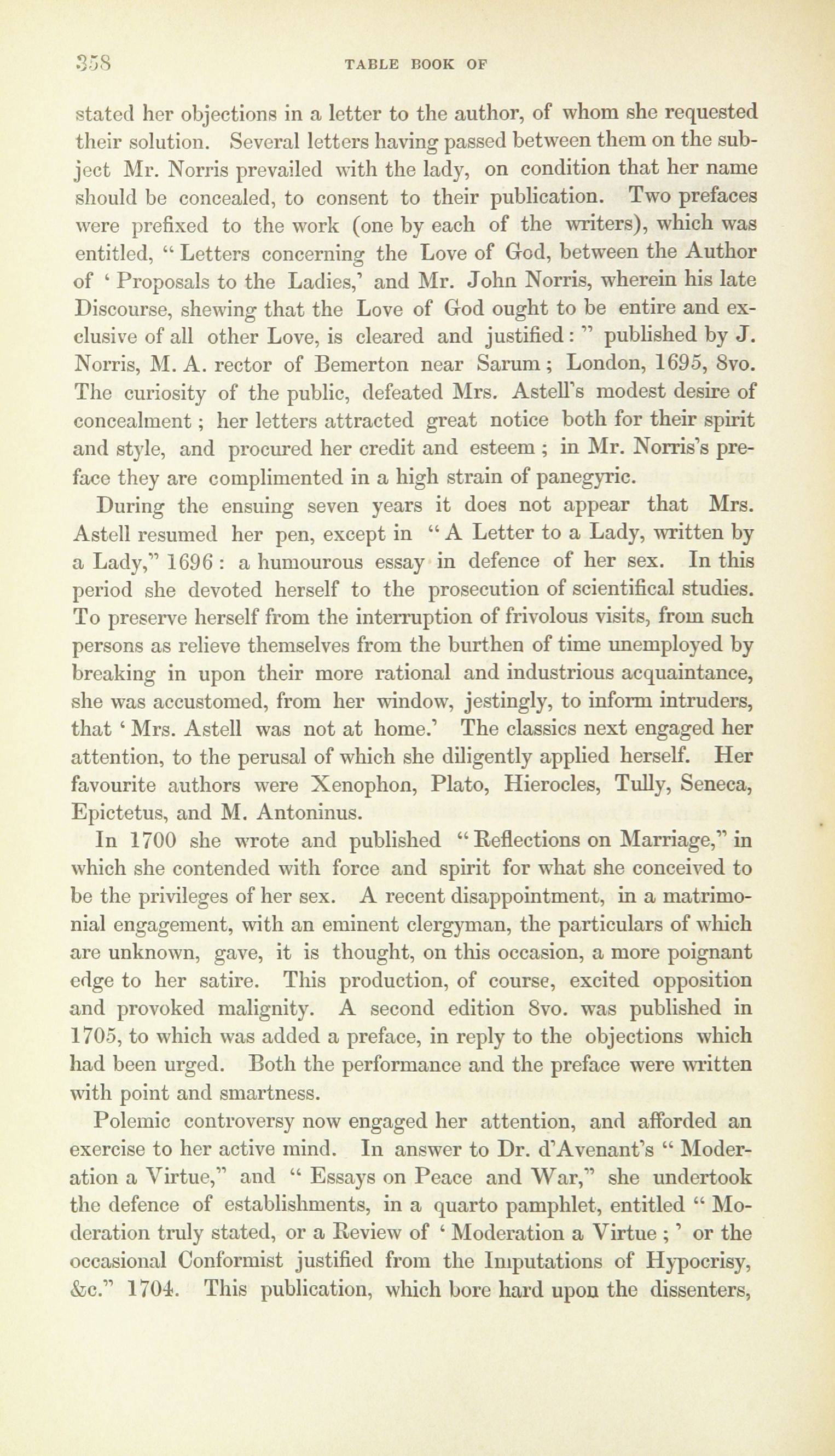 358 TABLE BOOK OF

stated her objections in a letter to the author, of whom she requested their solution. Several letters having passed between them on the subject Mr. Norris prevailed with the lady, on condition that her name should be concealed, to consent to their publication. Two prefaces were prefixed to the work (one by each of the writers), which was entitled, "Letters concerning the Love of God, between the Author of 'Proposals to the Ladies,' and Mr. John Norris, wherein his late Discourse, shewing that the Love of God ought to be entire and exclusive of all other Love, is cleared and justified:" published by J. Norris, M. A. rector of Bemerton near Sarum; London, 1695, 8vo. The curiosity of the public, defeated Mrs. Astell's modest desire of concealment; her letters attracted great notice both for their spirit and style, and procured her credit and esteem; in Mr. Norris's preface they are complimented in a high strain of panegyric.

During the ensuing seven years it does not appear that Mrs. Astell resumed her pen, except in "A Letter to a Lady, written by a Lady," 1696: a humourous essay in defence of her sex. In this period she devoted herself to the prosecution of scientifical studies. To preserve herself from the interruption of frivolous visits, from such persons as relieve themselves from the burthen of time unemployed by breaking in upon their more rational and industrious acquaintance, she was accustomed, from her window, jestingly, to inform intruders, that 'Mrs. Astell was not at home.' The classics next engaged her attention, to the perusal of which she diligently applied herself. Her favourite authors were Xenophon, Plato, Hierocles, Tully, Seneca, Epictetus, and M. Antoninus.

In 1700 she wrote and published "Reflections on Marriage," in which she contended with force and spirit for what she conceived to be the privileges of her sex. A recent disappointment, in a matrimonial engagement, with an eminent clergyman, the particulars of which are unknown, gave, it is thought, on this occasion, a more poignant edge to her satire. This production, of course, excited opposition and provoked malignity. A second edition 8vo. was published in 1705, to which was added a preface, in reply to the objections which had been urged. Both the performance and the preface were written with point and smartness.

Polemic controversy now engaged her attention, and afforded an exercise to her active mind. In answer to Dr. d'Avenant's "Moderation a Virtue," and "Essays on Peace and War," she undertook the defence of establishments, in a quarto pamphlet, entitled "Moderation truly stated, or a Review of 'Moderation a Virtue;' or the occasional Conformist justified from the Imputations of Hypocrisy, &c." 1704. This publication, which bore hard upon the dissenters,